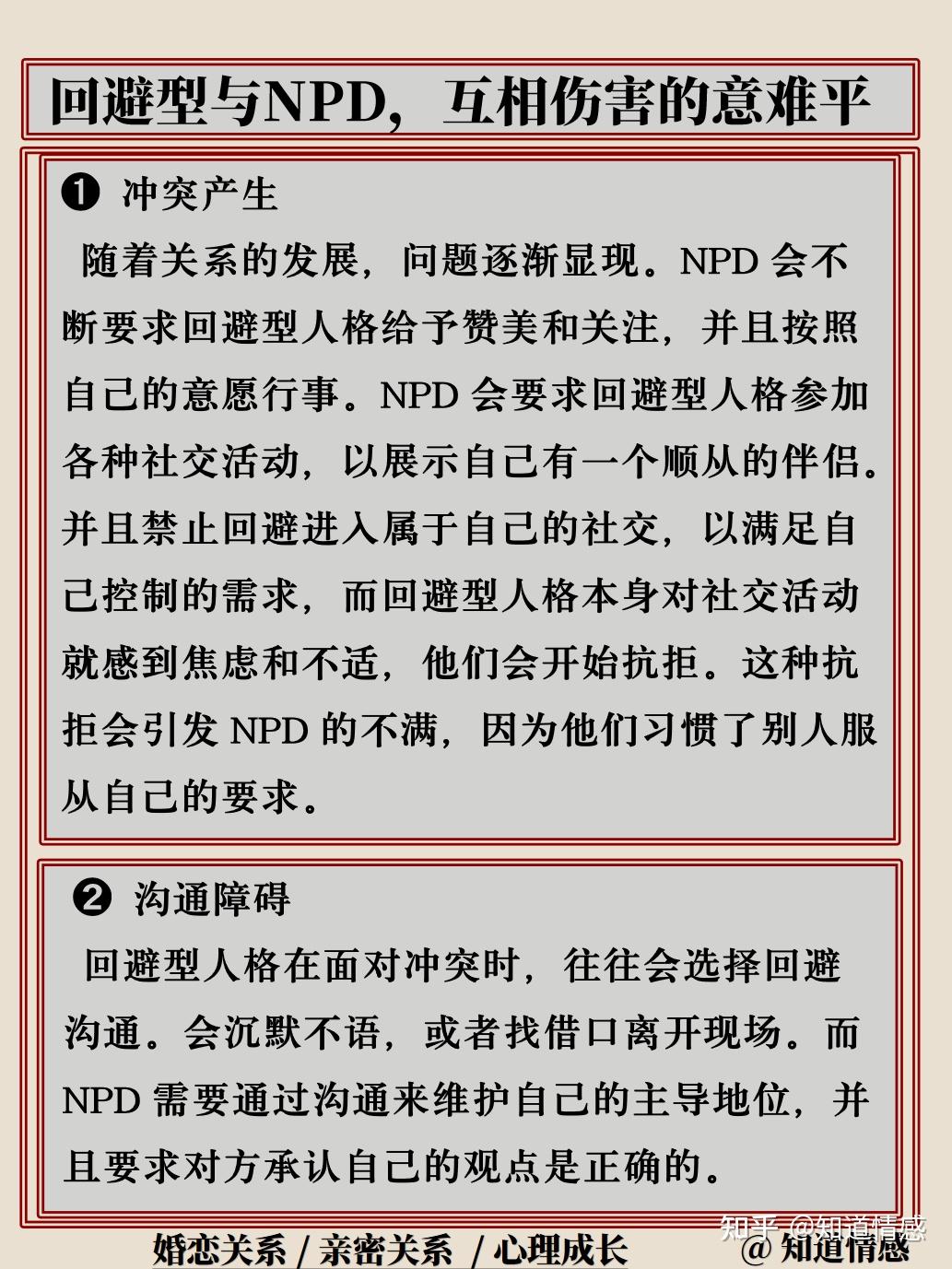 回避型与NPD，互相伤害的意难平

❶ 冲突产生

随着关系的发展，问题逐渐显现。NPD 会不断要求回避型人格给予赞美和关注，并且按照自己的意愿行事。NPD 会要求回避型人格参加各种社交活动，以展示自己有一个顺从的伴侣。并且禁止回避进入属于自己的社交，以满足自己控制的需求，而回避型人格本身对社交活动就感到焦虑和不适，他们会开始抗拒。这种抗拒会引发 NPD 的不满，因为他们习惯了别人服从自己的要求。

❷ 沟通障碍

回避型人格在面对冲突时，往往会选择回避沟通。会沉默不语，或者找借口离开现场。而 NPD 需要通过沟通来维护自己的主导地位，并且要求对方承认自己的观点是正确的。

婚恋关系 / 亲密关系 / 心理成长

知乎 @知道情感

@ 知道情感